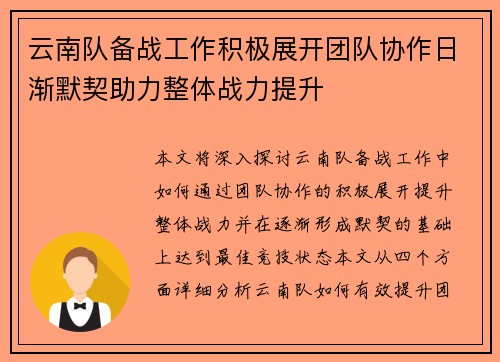 云南队备战工作积极展开团队协作日渐默契助力整体战力提升

本文将深入探讨云南队备战工作中如何通过团队协作的积极展开提升整体战力并在逐渐形成默契的基础上达到最佳竞技状态本文从四个方面详细分析云南队如何有效提升团